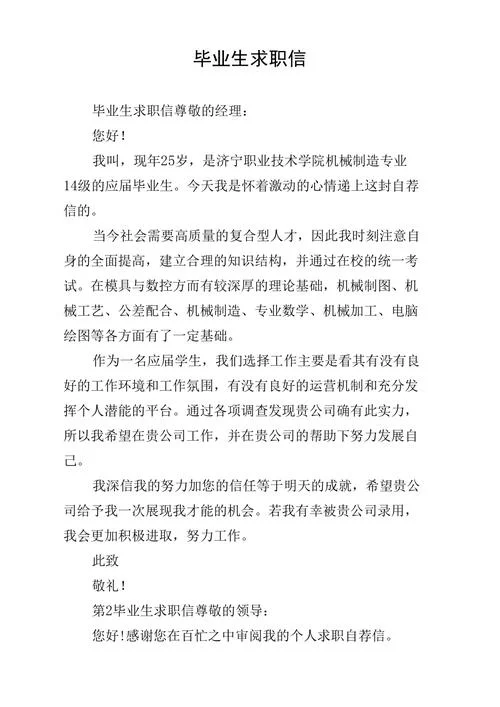 毕业生求职信

毕业生求职信尊敬的经理：

您好！

我叫，现年25岁，是济宁职业技术学院机械制造专业14级的应届毕业生。今天我是怀着激动的心情递上这封自荐信的。

当今社会需要高质量的复合型人才，因此我时刻注意自身的全面提高，建立合理的知识结构，并通过在校的统一考试。在模具与数控方面有较深厚的理论基础，机械制图、机械工艺、公差配合、机械制造、专业数学、机械加工、电脑绘图等各方面有了一定基础。

作为一名应届学生，我们选择工作主要是看其有没有良好的工作环境和工作氛围，有没有良好的运营机制和充分发挥个人潜能的平台。通过各项调查发现贵公司确有此实力，所以我希望在贵公司工作，并在贵公司的帮助下努力发展自己。

我深信我的努力加您的信任等于明天的成就，希望贵公司给予我一次展现我才能的机会。若我有幸被贵公司录用，我会更加积极进取，努力工作。

此致

敬礼！

第2毕业生求职信尊敬的领导：

您好！感谢您在百忙之中审阅我的个人求职自荐信。